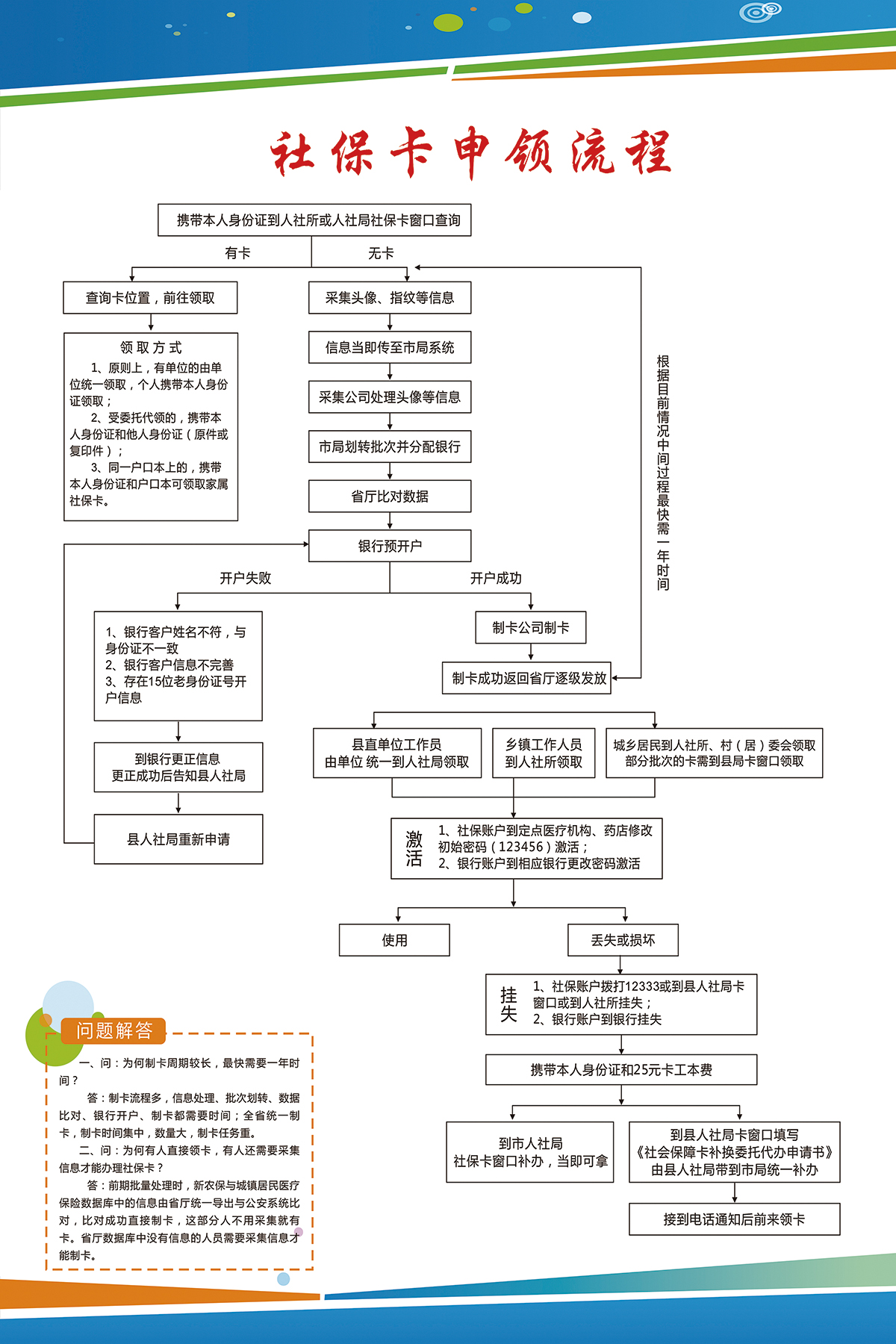 社保卡申领流程

携带本人身份证到人社所或人社局社保卡窗口查询

有卡

无卡

查询卡位置，前往领取

领 取 方 式
1、原则上，有单位的由单位统一领取，个人携带本人身份证领取；
2、受委托代领的，携带本人身份证和他人身份证（原件或复印件）；
3、同一户口本上的，携带本人身份证和户口本可领取家属社保卡。

采集头像、指纹等信息

信息当即传至市局系统

采集公司处理头像等信息

市局划转批次并分配银行

省厅比对数据

银行预开户

根据目前情况中间过程最快需一年时间

开户失败

开户成功

1、银行客户姓名不符，与身份证不一致
2、银行客户信息不完善
3、存在15位老身份证号开户信息

到银行更正信息
更正成功后告知县人社局

县人社局重新申请

制卡公司制卡

制卡成功返回省厅逐级发放

县直单位工作员
由单位 统一到人社局领取

乡镇工作人员
到人社所领取

城乡居民到人社所、村（居）委会领取
部分批次的卡需到县局卡窗口领取

激活
1、社保账户到定点医疗机构、药店修改初始密码（123456）激活；
2、银行账户到相应银行更改密码激活

使用

丢失或损坏

挂失
1、社保账户拨打12333或到县人社局卡窗口或到人社所挂失；
2、银行账户到银行挂失

携带本人身份证和25元卡工本费

到市人社局
社保卡窗口补办，当即可拿

到县人社局卡窗口填写
《社会保障卡补换委托代办申请书》
由县人社局带到市局统一补办

接到电话通知后前来领卡

问题解答
一、问：为何制卡周期较长，最快需要一年时间？
答：制卡流程多，信息处理、批次划转、数据比对、银行开户、制卡都需要时间；全省统一制卡，制卡时间集中，数量大，制卡任务重。
二、问：为何有人直接领卡，有人还需要采集信息才能办理社保卡？
答：前期批量处理时，新农保与城镇居民医疗保险数据库中的信息由省厅统一导出与公安系统比对，比对成功直接制卡，这部分人不用采集就有卡。省厅数据库中没有信息的人员需要采集信息才能制卡。